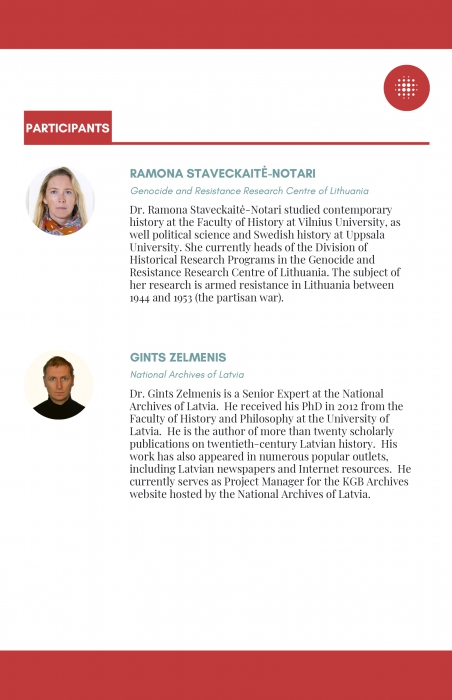 PARTICIPANTS

RAMONA STAVECKAITĖ-NOTARI

Genocide and Resistance Research Centre of Lithuania

Dr. Ramona Staveckaitė-Notari studied contemporary history at the Faculty of History at Vilnius University, as well political science and Swedish history at Uppsala University. She currently heads of the Division of Historical Research Programs in the Genocide and Resistance Research Centre of Lithuania. The subject of her research is armed resistance in Lithuania between 1944 and 1953 (the partisan war).

GINTS ZELMENIS

National Archives of Latvia

Dr. Gints Zelmenis is a Senior Expert at the National Archives of Latvia. He received his PhD in 2012 from the Faculty of History and Philosophy at the University of Latvia. He is the author of more than twenty scholarly publications on twentieth-century Latvian history. His work has also appeared in numerous popular outlets, including Latvian newspapers and Internet resources. He currently serves as Project Manager for the KGB Archives website hosted by the National Archives of Latvia.